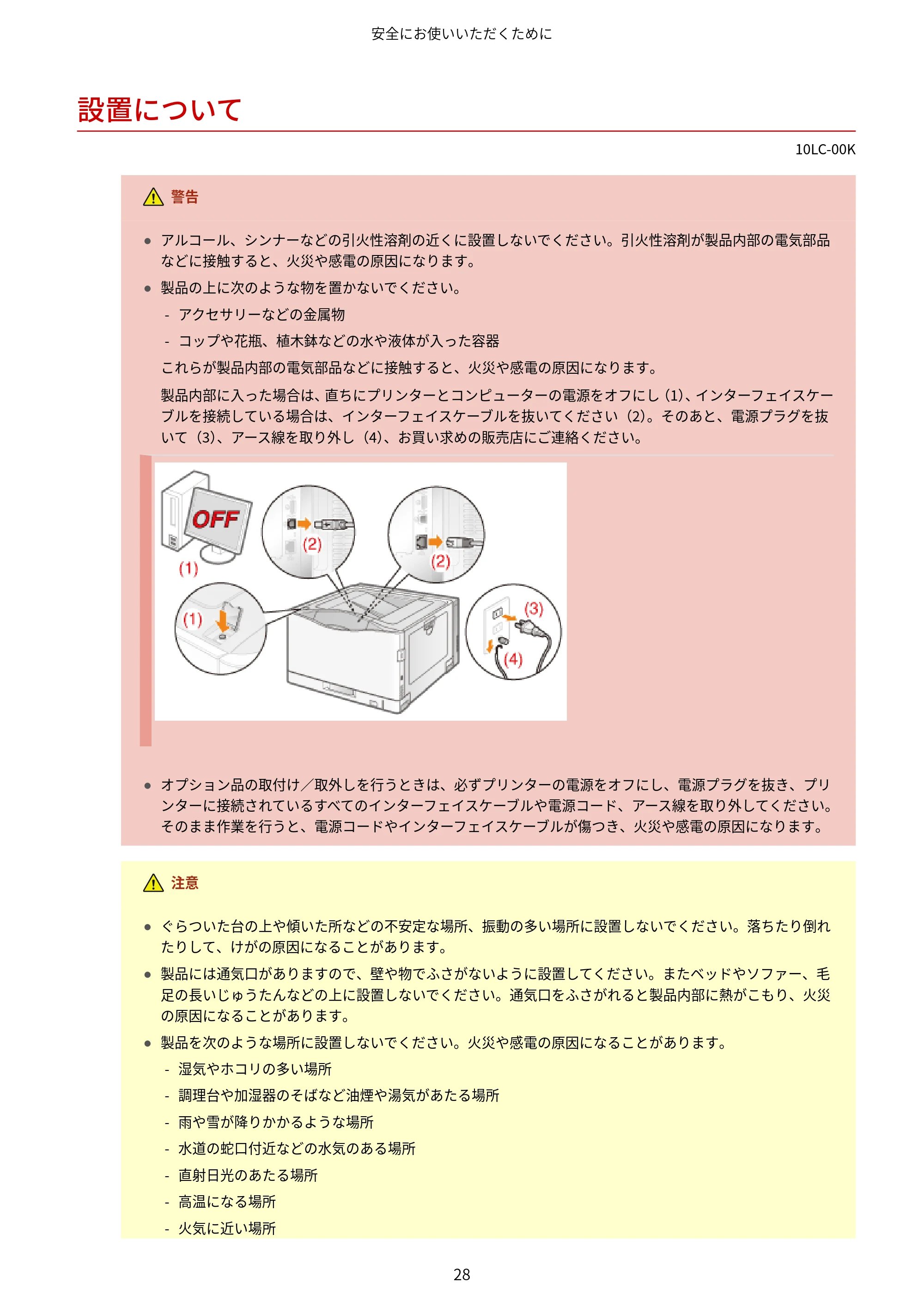 安全にお使いいただくために

設置について

10LC-00K

警告

• アルコール、シンナーなどの引火性溶剤の近くに設置しないでください。引火性溶剤が製品内部の電気部品などに接触すると、火災や感電の原因になります。

• 製品の上に次のような物を置かないでください。

- アクセサリーなどの金属物

- コップや花瓶、植木鉢などの水や液体が入った容器

これらが製品内部の電気部品などに接触すると、火災や感電の原因になります。

製品内部に入った場合は、直ちにプリンターとコンピューターの電源をオフにし（1）、インターフェイスケーブルを接続している場合は、インターフェイスケーブルを抜いてください（2）。そのあと、電源プラグを抜いて（3）、アース線を取り外し（4）、お買い求めの販売店にご連絡ください。

OFF
(1)
(2)
(2)
(1)
(3)
(4)

• オプション品の取付け／取外しを行うときは、必ずプリンターの電源をオフにし、電源プラグを抜き、プリンターに接続されているすべてのインターフェイスケーブルや電源コード、アース線を取り外してください。そのまま作業を行うと、電源コードやインターフェイスケーブルが傷つき、火災や感電の原因になります。

注意

• ぐらついた台の上や傾いた所などの不安定な場所、振動の多い場所に設置しないでください。落ちたり倒れたりして、けがの原因になることがあります。

• 製品には通気口がありますので、壁や物でふさがないように設置してください。またベッドやソファー、毛足の長いじゅうたんなどの上に設置しないでください。通気口をふさがれると製品内部に熱がこもり、火災の原因になることがあります。

• 製品を次のような場所に設置しないでください。火災や感電の原因になることがあります。

- 湿気やホコリの多い場所

- 調理台や加湿器のそばなど油煙や湯気があたる場所

- 雨や雪が降りかかるような場所

- 水道の蛇口付近などの水気のある場所

- 直射日光のあたる場所

- 高温になる場所

- 火気に近い場所

28